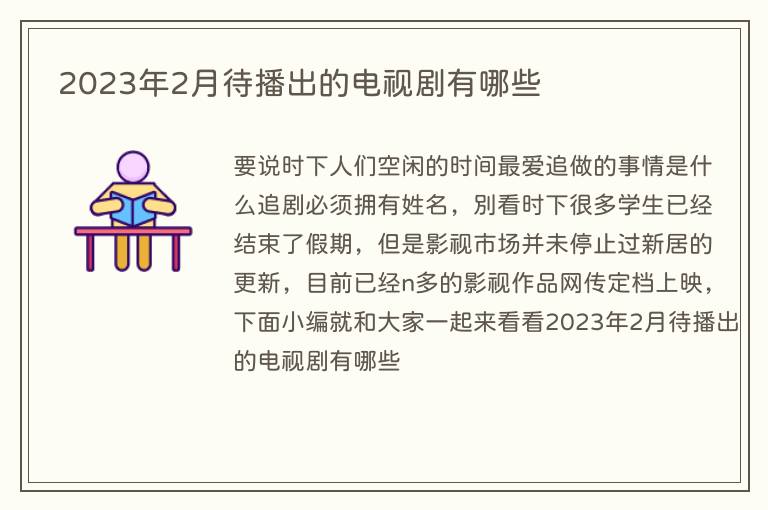 2023年2月待播出的电视剧有哪些

要说时下人们空闲的时间最爱追做的事情是什么追剧必须拥有姓名，别看时下很多学生已经结束了假期，但是影视市场并未停止过新居的更新，目前已经n多的影视作品网传定档上映，下面小编就和大家一起来看看2023年2月待播出的电视剧有哪些